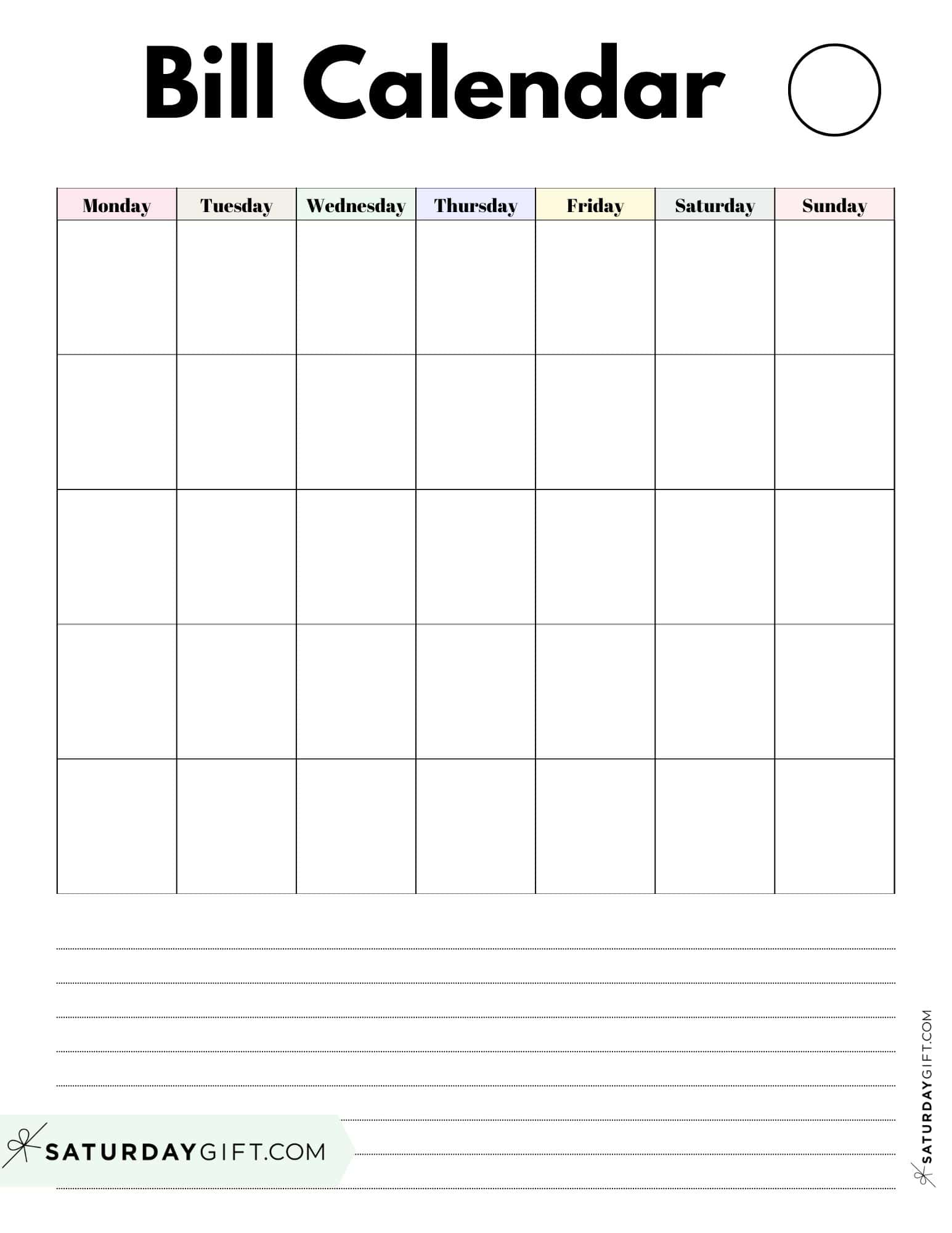 Bill Calendar

| Monday | Tuesday | Wednesday | Thursday | Friday | Saturday | Sunday |
|---|---|---|---|---|---|---|
| | | | | | | |
| | | | | | | |
| | | | | | | |
| | | | | | | |
| | | | | | | |

SATURDAYGIFT.COM

SATURDAYGIFT.COM